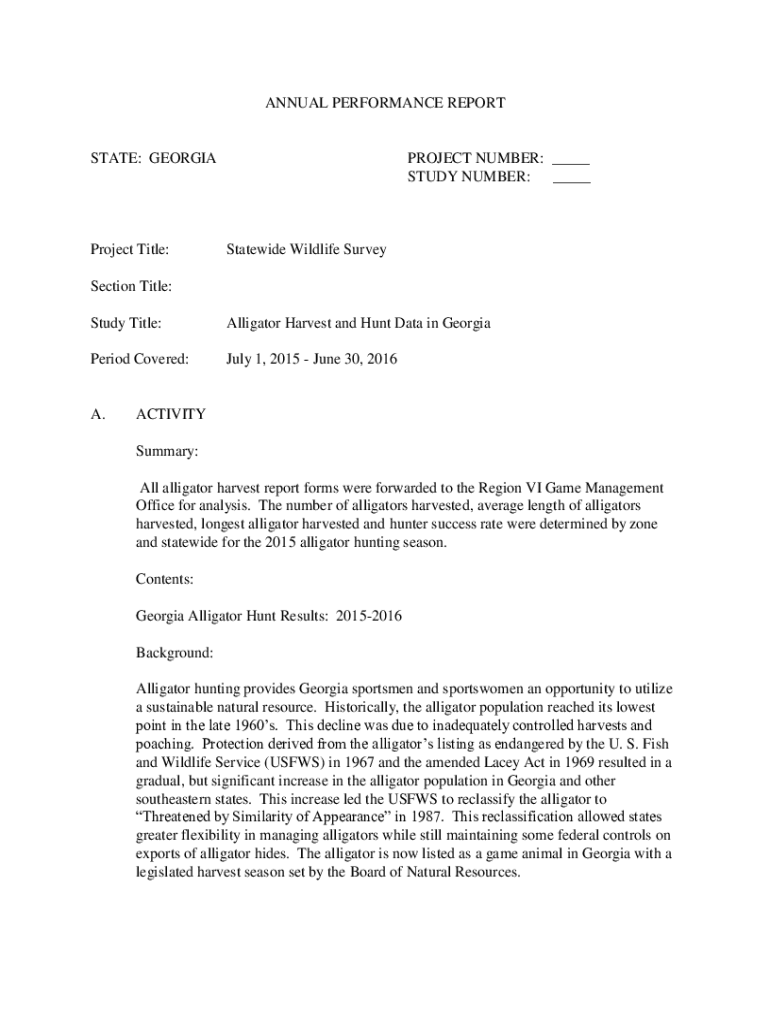 ANNUAL PERFORMANCE REPORT

STATE: GEORGIA

PROJECT NUMBER: _____
STUDY NUMBER: _____

Project Title: Statewide Wildlife Survey

Section Title:

Study Title: Alligator Harvest and Hunt Data in Georgia

Period Covered: July 1, 2015 - June 30, 2016

A. ACTIVITY

Summary:

All alligator harvest report forms were forwarded to the Region VI Game Management Office for analysis. The number of alligators harvested, average length of alligators harvested, longest alligator harvested and hunter success rate were determined by zone and statewide for the 2015 alligator hunting season.

Contents:

Georgia Alligator Hunt Results: 2015-2016

Background:

Alligator hunting provides Georgia sportsmen and sportswomen an opportunity to utilize a sustainable natural resource. Historically, the alligator population reached its lowest point in the late 1960's. This decline was due to inadequately controlled harvests and poaching. Protection derived from the alligator's listing as endangered by the U. S. Fish and Wildlife Service (USFWS) in 1967 and the amended Lacey Act in 1969 resulted in a gradual, but significant increase in the alligator population in Georgia and other southeastern states. This increase led the USFWS to reclassify the alligator to "Threatened by Similarity of Appearance" in 1987. This reclassification allowed states greater flexibility in managing alligators while still maintaining some federal controls on exports of alligator hides. The alligator is now listed as a game animal in Georgia with a legislated harvest season set by the Board of Natural Resources.